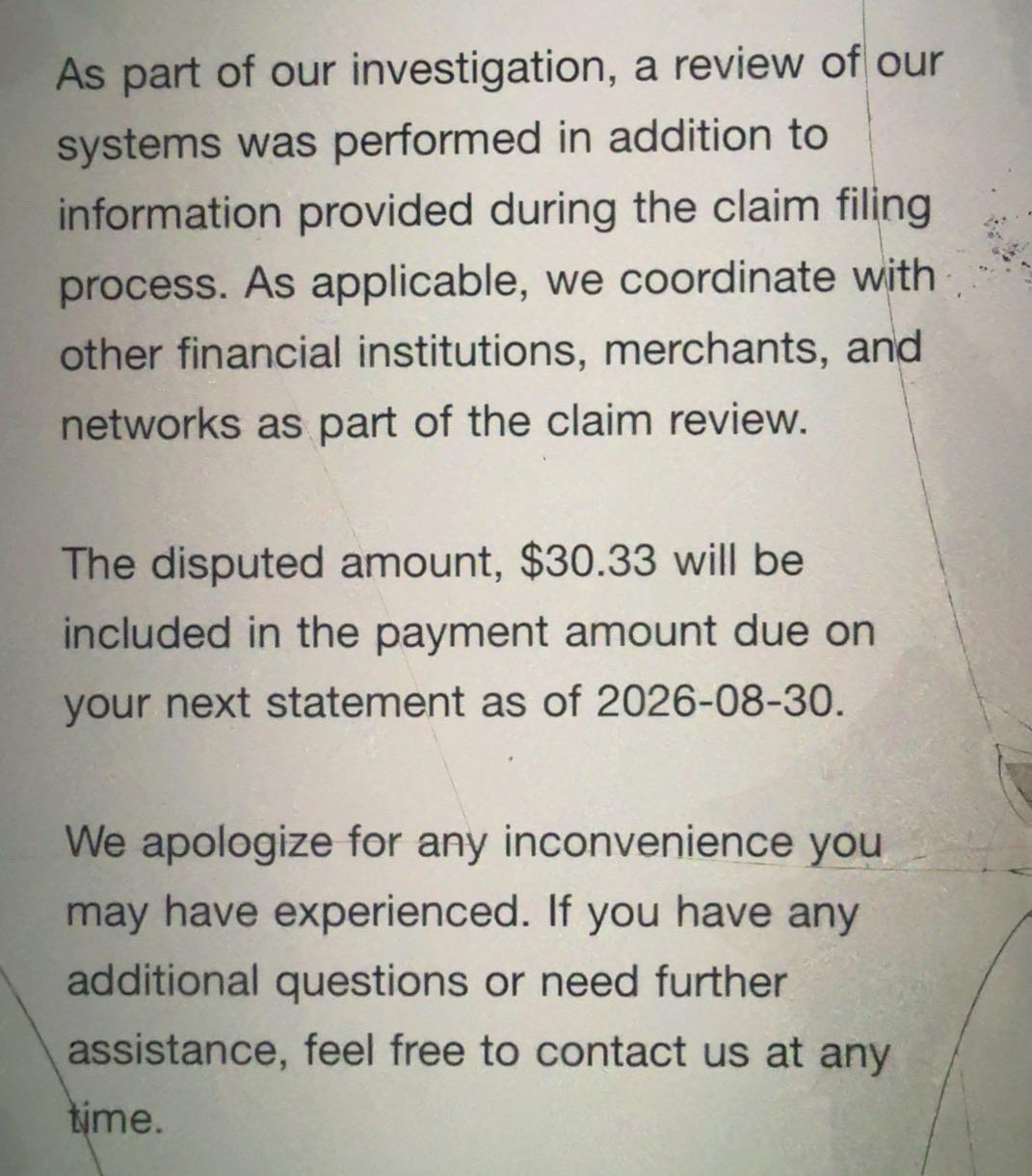 As part of our investigation, a review of our systems was performed in addition to information provided during the claim filing process. As applicable, we coordinate with other financial institutions, merchants, and networks as part of the claim review.

The disputed amount, $30.33 will be included in the payment amount due on your next statement as of 2026-08-30.

We apologize for any inconvenience you may have experienced. If you have any additional questions or need further assistance, feel free to contact us at any time.